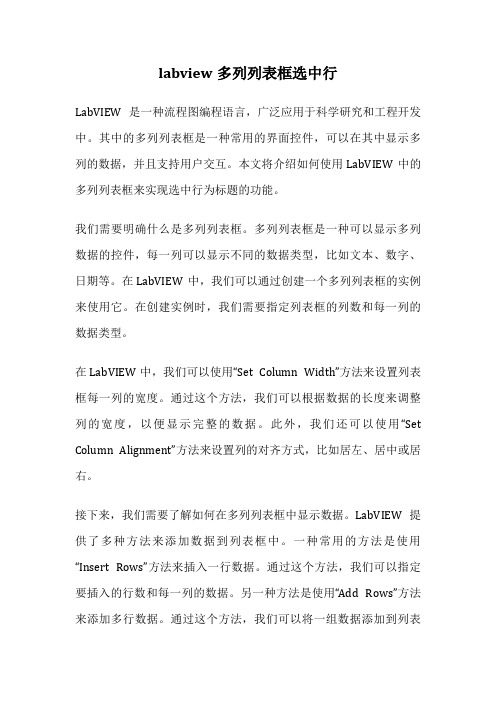 labview 多列列表框选中行

LabVIEW 是一种流程图编程语言，广泛应用于科学研究和工程开发中。其中的多列列表框是一种常用的界面控件，可以在其中显示多列的数据，并且支持用户交互。本文将介绍如何使用 LabVIEW 中的多列列表框来实现选中行为标题的功能。

我们需要明确什么是多列列表框。多列列表框是一种可以显示多列数据的控件，每一列可以显示不同的数据类型，比如文本、数字、日期等。在 LabVIEW 中，我们可以通过创建一个多列列表框的实例来使用它。在创建实例时，我们需要指定列表框的列数和每一列的数据类型。

在 LabVIEW 中，我们可以使用“Set Column Width”方法来设置列表框每一列的宽度。通过这个方法，我们可以根据数据的长度来调整列的宽度，以便显示完整的数据。此外，我们还可以使用“Set Column Alignment”方法来设置列的对齐方式，比如居左、居中或居右。

接下来，我们需要了解如何在多列列表框中显示数据。LabVIEW 提供了多种方法来添加数据到列表框中。一种常用的方法是使用“Insert Rows”方法来插入一行数据。通过这个方法，我们可以指定要插入的行数和每一列的数据。另一种方法是使用“Add Rows”方法来添加多行数据。通过这个方法，我们可以将一组数据添加到列表